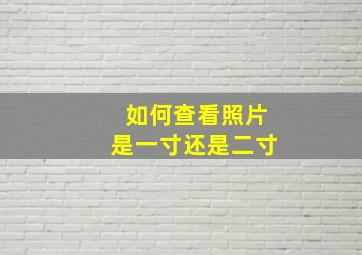 如何查看照片
是一寸还是二寸